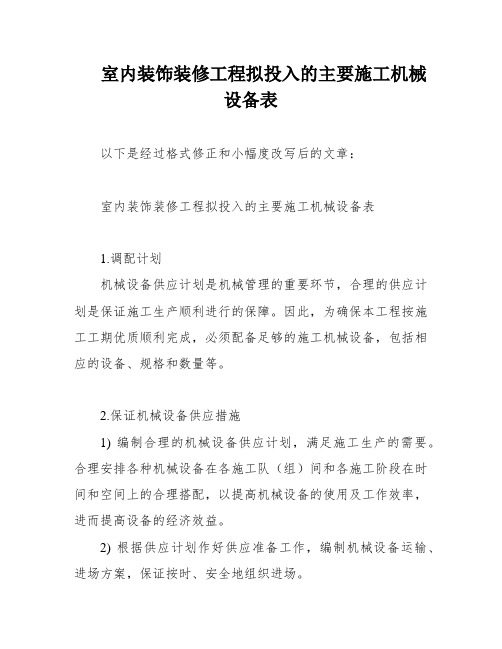 室内装饰装修工程拟投入的主要施工机械设备表

以下是经过格式修正和小幅度改写后的文章：

室内装饰装修工程拟投入的主要施工机械设备表

1.调配计划

机械设备供应计划是机械管理的重要环节，合理的供应计划是保证施工生产顺利进行的保障。因此，为确保本工程按施工工期优质顺利完成，必须配备足够的施工机械设备，包括相应的设备、规格和数量等。

2.保证机械设备供应措施

1) 编制合理的机械设备供应计划，满足施工生产的需要。合理安排各种机械设备在各施工队（组）间和各施工阶段在时间和空间上的合理搭配，以提高机械设备的使用及工作效率，进而提高设备的经济效益。

2) 根据供应计划作好供应准备工作，编制机械设备运输、进场方案，保证按时、安全地组织进场。